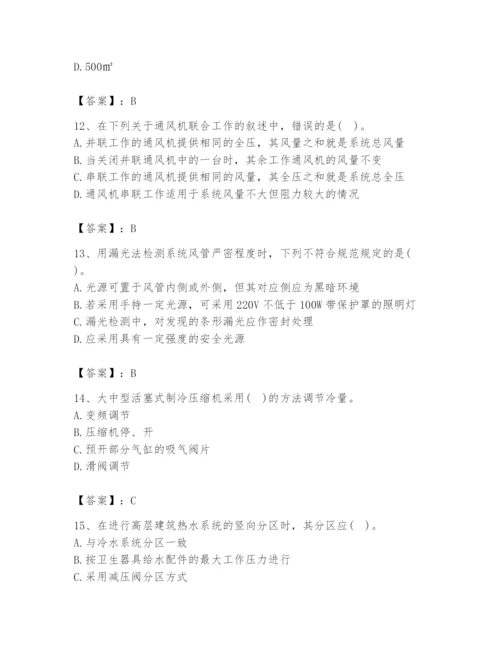 D. 500m²

【答案】：B

12、在下列关于通风机联合工作的叙述中，错误的是（ ）。
A. 并联工作的通风机提供相同的全压，其风量之和就是系统总风量
B. 当关闭并联通风机中的一台时，其余工作通风机的风量不变
C. 串联工作的通风机提供相同的风量，其全压之和就是系统总全压
D. 通风机串联工作适用于系统风量不大但阻力较大的情况

【答案】：B

13、用漏光法检测系统风管严密程度时，下列不符合规范规定的是（ ）。
A. 光源可置于风管内侧或外侧，但其对应侧应为黑暗环境
B. 若采用手持一定光源，可采用 220V 不低于 100W 带保护罩的照明灯
C. 漏光检测中，对发现的条形漏光应作密封处理
D. 应采用具有一定强度的安全光源

【答案】：B

14、大中型活塞式制冷压缩机采用（ ）的方法调节冷量。
A. 变频调节
B. 压缩机停、开
C. 预开部分气缸的吸气阀片
D. 滑阀调节

【答案】：C

15、在进行高层建筑热水系统的竖向分区时，其分区应（ ）。
A. 与冷水系统分区一致
B. 按卫生器具给水配件的最大工作压力进行
C. 采用减压阀分区方式